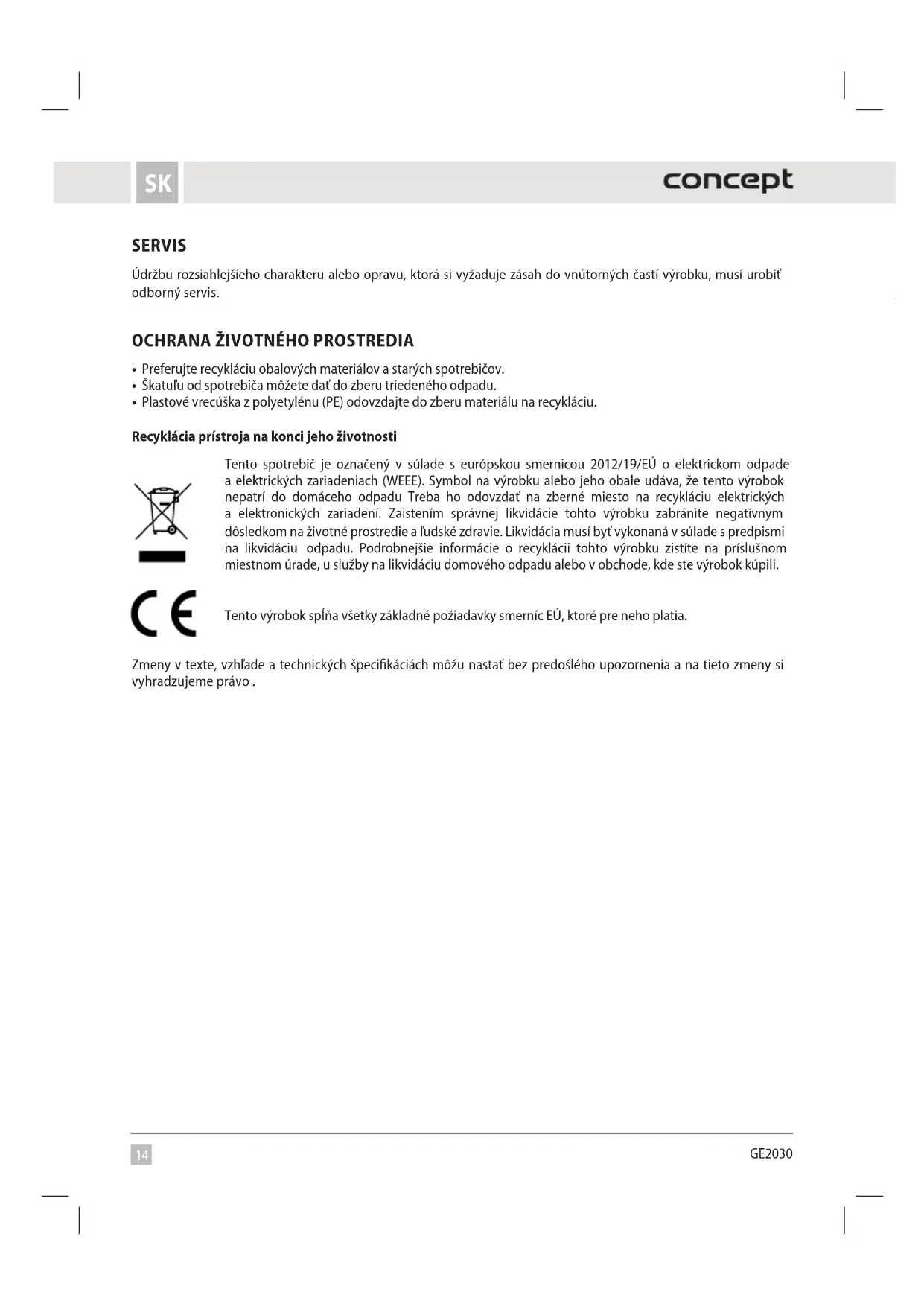 SK

concept

SERVIS

Údržbu rozsiahlejšieho charakteru alebo opravu, ktorá si vyžaduje zásah do vnútorných častí výrobku, musí urobiť odborný servis.

OCHRANA ŽIVOTNÉHO PROSTREDIA

• Preferujte recykláciu obalových materiálov a starých spotrebičov.
• Škatuľu od spotrebiča môžete dať do zberu triedeného odpadu.
• Plastové vrecúška z polyetylénu (PE) odovzdajte do zberu materiálu na recykláciu.

Recyklácia prístroja na konci jeho životnosti

Tento spotrebič je označený v súlade s európskou smernicou 2012/19/EÚ o elektrickom odpade a elektrických zariadeniach (WEEE). Symbol na výrobku alebo jeho obale udáva, že tento výrobok nepatrí do domáceho odpadu Treba ho odovzdať na zberné miesto na recykláciu elektrických a elektronických zariadení. Zaistením správnej likvidácie tohto výrobku zabránite negatívnym dôsledkom na životné prostredie a ľudské zdravie. Likvidácia musí byť vykonaná v súlade s predpismi na likvidáciu odpadu. Podrobnejšie informácie o recyklácii tohto výrobku zistíte na príslušnom miestnom úrade, u služby na likvidáciu domového odpadu alebo v obchode, kde ste výrobok kúpili.

CE

Tento výrobok spĺňa všetky základné požiadavky smerníc EÚ, ktoré pre neho platia.

Zmeny v texte, vzhľade a technických špecifikáciách môžu nastať bez predošlého upozornenia a na tieto zmeny si vyhradzujeme právo .

14

GE2030